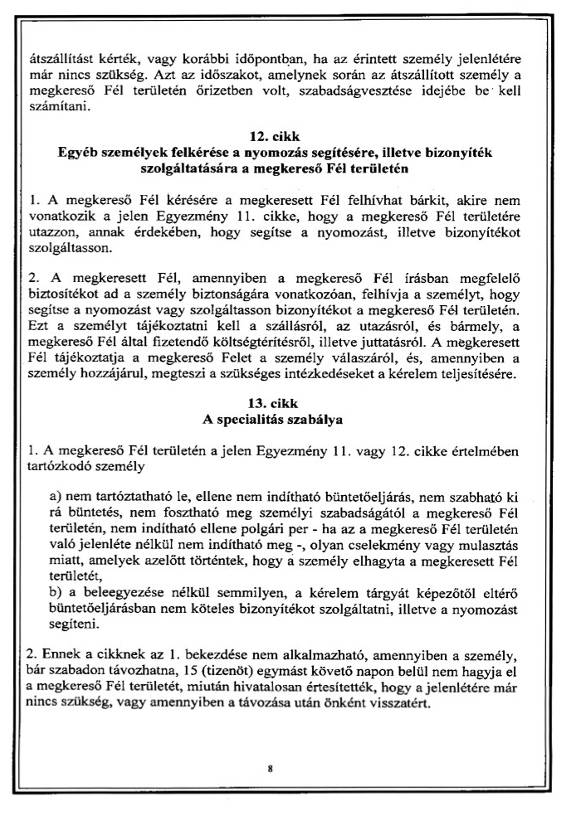 átszállítást kérték, vagy korábbi időpontban, ha az érintett személy jelenlétére már nincs szükség. Azt az időszakot, amelynek során az átszállított személy a megkereső Fél területén őrizetben volt, szabadságvesztése idejébe be kell számítani.

12. cikk
Egyéb személyek felkérése a nyomozás segítésére, illetve bizonyíték szolgáltatására a megkereső Fél területén

1. A megkereső Fél kérésére a megkeresett Fél felhívhat bárkit, akire nem vonatkozik a jelen Egyezmény 11. cikke, hogy a megkereső Fél területére utazzon, annak érdekében, hogy segítse a nyomozást, illetve bizonyítékot szolgáltasson.

2. A megkeresett Fél, amennyiben a megkereső Fél írásban megfelelő biztosítékot ad a személy biztonságára vonatkozóan, felhívja a személyt, hogy segítse a nyomozást vagy szolgáltasson bizonyítékot a megkereső Fél területén. Ezt a személyt tájékoztatni kell a szállásról, az utazásról, és bármely, a megkereső Fél által fizetendő költségtérítésről, illetve juttatásról. A megkeresett Fél tájékoztatja a megkereső Felet a személy válaszáról, és, amennyiben a személy hozzájárul, megteszi a szükséges intézkedéseket a kérelem teljesítésére.

13. cikk
A specialitás szabálya

1. A megkereső Fél területén a jelen Egyezmény 11. vagy 12. cikke értelmében tartózkodó személy

a) nem tartóztatható le, ellene nem indítható büntetőeljárás, nem szabható ki rá büntetés, nem fosztható meg személyi szabadságától a megkereső Fél területén, nem indítható ellene polgári per - ha az a megkereső Fél területén való jelenléte nélkül nem indítható meg -, olyan cselekmény vagy mulasztás miatt, amelyek azelőtt történtek, hogy a személy elhagyta a megkeresett Fél területét,
b) a beleegyezése nélkül semmilyen, a kérelem tárgyát képezőtől eltérő büntetőeljárásban nem köteles bizonyítékot szolgáltatni, illetve a nyomozást segíteni.

2. Ennek a cikknek az 1. bekezdése nem alkalmazható, amennyiben a személy, bár szabadon távozhatna, 15 (tizenöt) egymást követő napon belül nem hagyja el a megkereső Fél területét, miután hivatalosan értesítették, hogy a jelenlétére már nincs szükség, vagy amennyiben a távozása után önként visszatért.

8